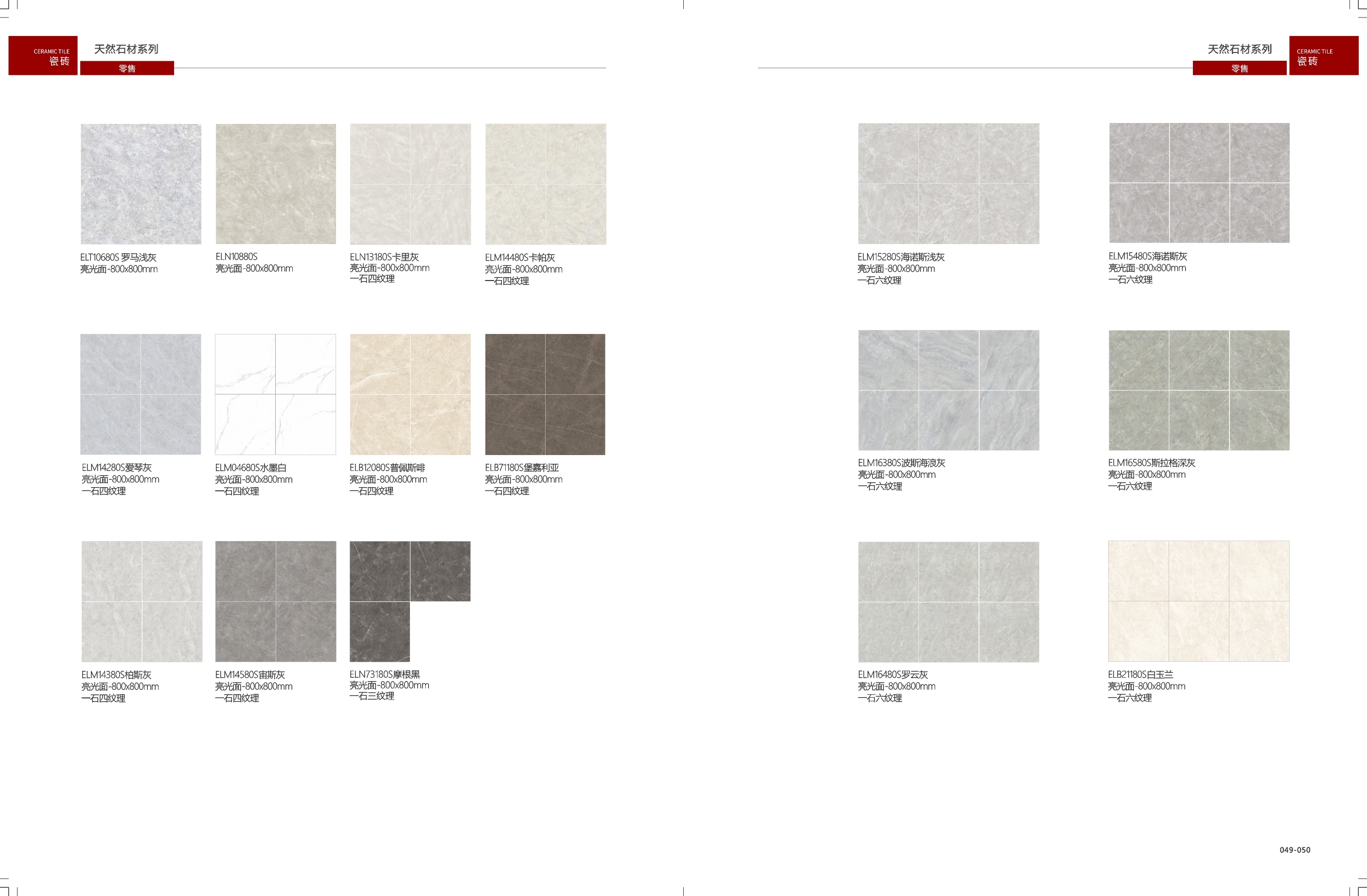 CERAMIC TILE
瓷砖

天然石材系列
零售

ELT10680S 罗马浅灰
亮光面-800x800mm

ELN10880S
亮光面-800x800mm

ELN13180S卡里灰
亮光面-800x800mm
一石四纹理

ELM14480S卡帕灰
亮光面-800x800mm
一石四纹理

ELM14280S爱琴灰
亮光面-800x800mm
一石四纹理

ELM04680S水墨白
亮光面-800x800mm
一石四纹理

ELB12080S普佩斯啡
亮光面-800x800mm
一石四纹理

ELB71180S堡嘉利亚
亮光面-800x800mm
一石四纹理

ELM14380S柏斯灰
亮光面-800x800mm
一石四纹理

ELM14580S宙斯灰
亮光面-800x800mm
一石四纹理

ELN73180S摩根黑
亮光面-800x800mm
一石三纹理

天然石材系列
零售

CERAMIC TILE
瓷砖

ELM15280S海诺斯浅灰
亮光面-800x800mm
一石六纹理

ELM15480S海诺斯灰
亮光面-800x800mm
一石六纹理

ELM16380S波斯海浪灰
亮光面-800x800mm
一石六纹理

ELM16580S斯拉格深灰
亮光面-800x800mm
一石六纹理

ELM16480S罗云灰
亮光面-800x800mm
一石六纹理

ELB21180S白玉兰
亮光面-800x800mm
一石六纹理

049-050